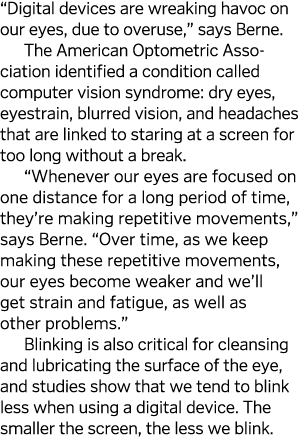 “Digital devices are wreaking havoc on our eyes, due to overuse,” says Berne.

The American Optometric Association identified a condition called computer vision syndrome: dry eyes, eyestrain, blurred vision, and headaches that are linked to staring at a screen for too long without a break.

“Whenever our eyes are focused on one distance for a long period of time, they’re making repetitive movements,” says Berne. “Over time, as we keep making these repetitive movements, our eyes become weaker and we’ll get strain and fatigue, as well as other problems.”

Blinking is also critical for cleansing and lubricating the surface of the eye, and studies show that we tend to blink less when using a digital device. The smaller the screen, the less we blink.